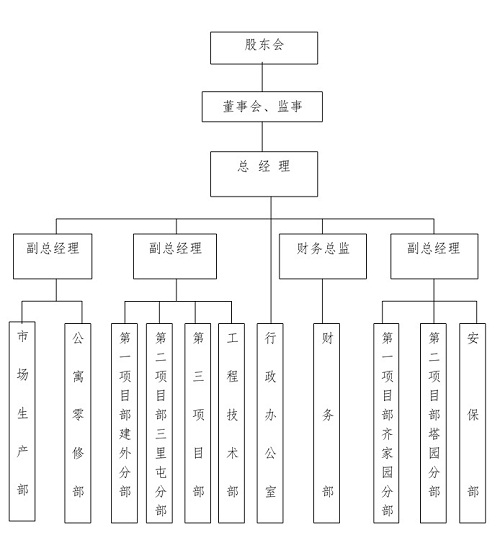 股东会

董事会、监事

总 经 理

副总经理

副总经理

财务总监

副总经理

市场生产部

公寓零修部

第一项目部建外分部

第二项目部三里屯分部

第三项目部

工程技术部

行政办公室

财务部

第一项目部齐家园分部

第二项目部塔园分部

安保部